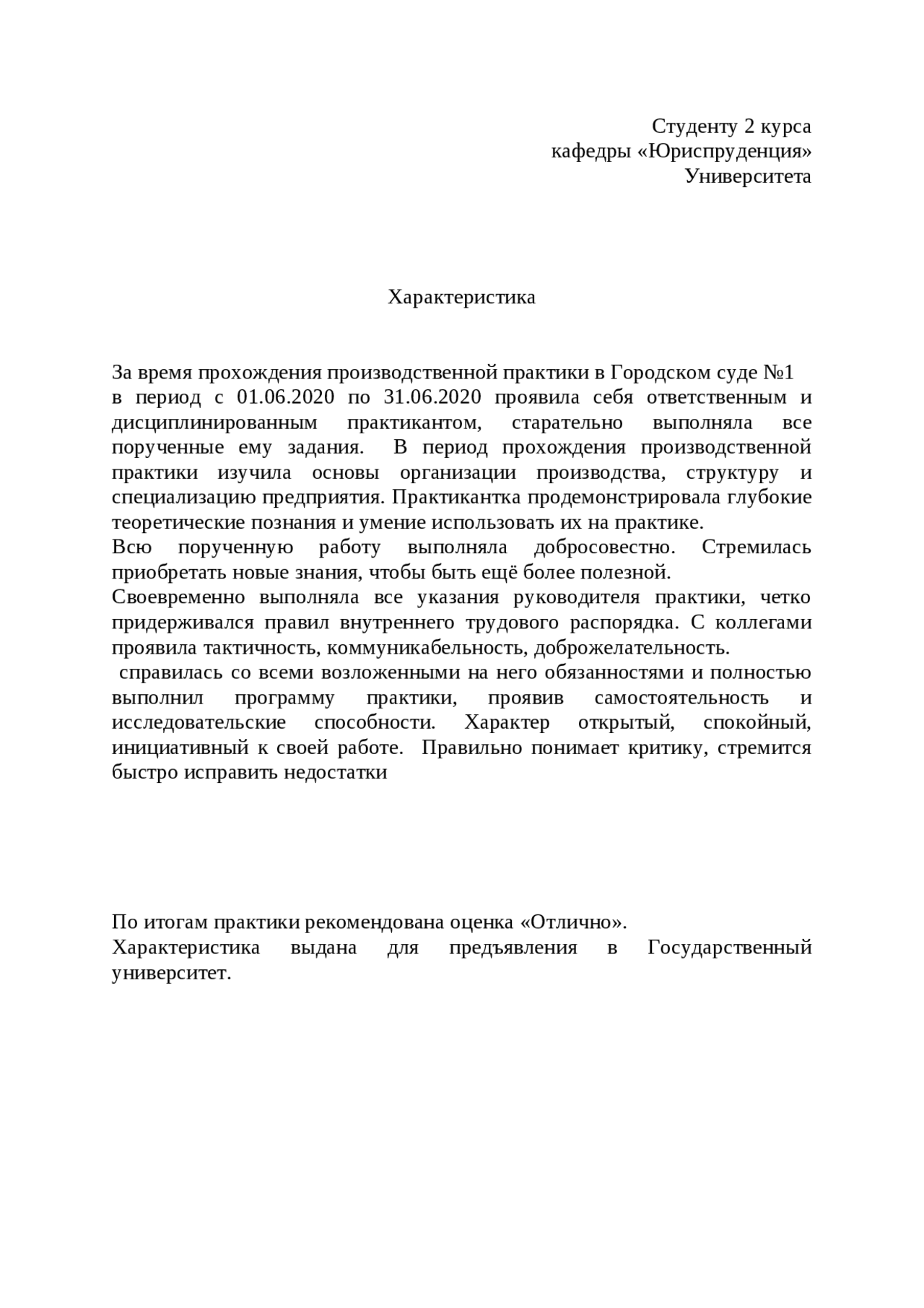 Студенту 2 курса
кафедры «Юриспруденция»
Университета

Характеристика

За время прохождения производственной практики в Городском суде №1 в период с 01.06.2020 по 31.06.2020 проявила себя ответственным и дисциплинированным практикантом, старательно выполняла все порученные ему задания. В период прохождения производственной практики изучила основы организации производства, структуру и специализацию предприятия. Практикантка продемонстрировала глубокие теоретические познания и умение использовать их на практике.
Всю порученную работу выполняла добросовестно. Стремилась приобретать новые знания, чтобы быть ещё более полезной.
Своевременно выполняла все указания руководителя практики, четко придерживался правил внутреннего трудового распорядка. С коллегами проявила тактичность, коммуникабельность, доброжелательность.
справилась со всеми возложенными на него обязанностями и полностью выполнил программу практики, проявив самостоятельность и исследовательские способности. Характер открытый, спокойный, инициативный к своей работе. Правильно понимает критику, стремится быстро исправить недостатки

По итогам практики рекомендована оценка «Отлично».
Характеристика выдана для предъявления в Государственный университет.